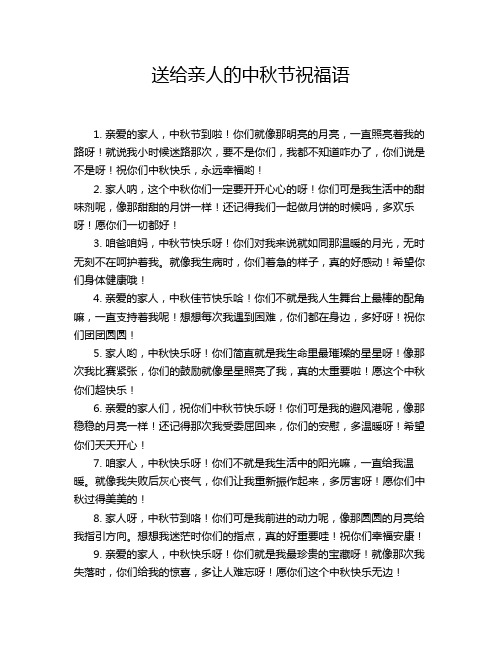 送给亲人的中秋节祝福语

1. 亲爱的家人，中秋节到啦！你们就像那明亮的月亮，一直照亮着我的路呀！就说我小时候迷路那次，要不是你们，我都不知道咋办了，你们说是不是呀！祝你们中秋快乐，永远幸福哟！

2. 家人呐，这个中秋你们一定要开开心心的呀！你们可是我生活中的甜味剂呢，像那甜甜的月饼一样！还记得我们一起做月饼的时候吗，多欢乐呀！愿你们一切都好！

3. 咱爸咱妈，中秋节快乐呀！你们对我来说就如同那温暖的月光，无时无刻不在呵护着我。就像我生病时，你们着急的样子，真的好感动！希望你们身体健康哦！

4. 亲爱的家人，中秋佳节快乐哈！你们不就是我人生舞台上最棒的配角嘛，一直支持着我呢！想想每次我遇到困难，你们都在身边，多好呀！祝你们团团圆圆！

5. 家人哟，中秋快乐呀！你们简直就是我生命里最璀璨的星星呀！像那次我比赛紧张，你们的鼓励就像星星照亮了我，真的太重要啦！愿这个中秋你们超快乐！

6. 亲爱的家人们，祝你们中秋节快乐呀！你们可是我的避风港呢，像那稳稳的月亮一样！还记得那次我受委屈回来，你们的安慰，多温暖呀！希望你们天天开心！

7. 咱家人，中秋快乐呀！你们不就是我生活中的阳光嘛，一直给我温暖。就像我失败后灰心丧气，你们让我重新振作起来，多厉害呀！愿你们中秋过得美美的！

8. 家人呀，中秋节到咯！你们可是我前进的动力呢，像那圆圆的月亮给我指引方向。想想我迷茫时你们的指点，真的好重要哇！祝你们幸福安康！

9. 亲爱的家人，中秋快乐呀！你们就是我最珍贵的宝藏呀！就像那次我失落时，你们给我的惊喜，多让人难忘呀！愿你们这个中秋快乐无边！